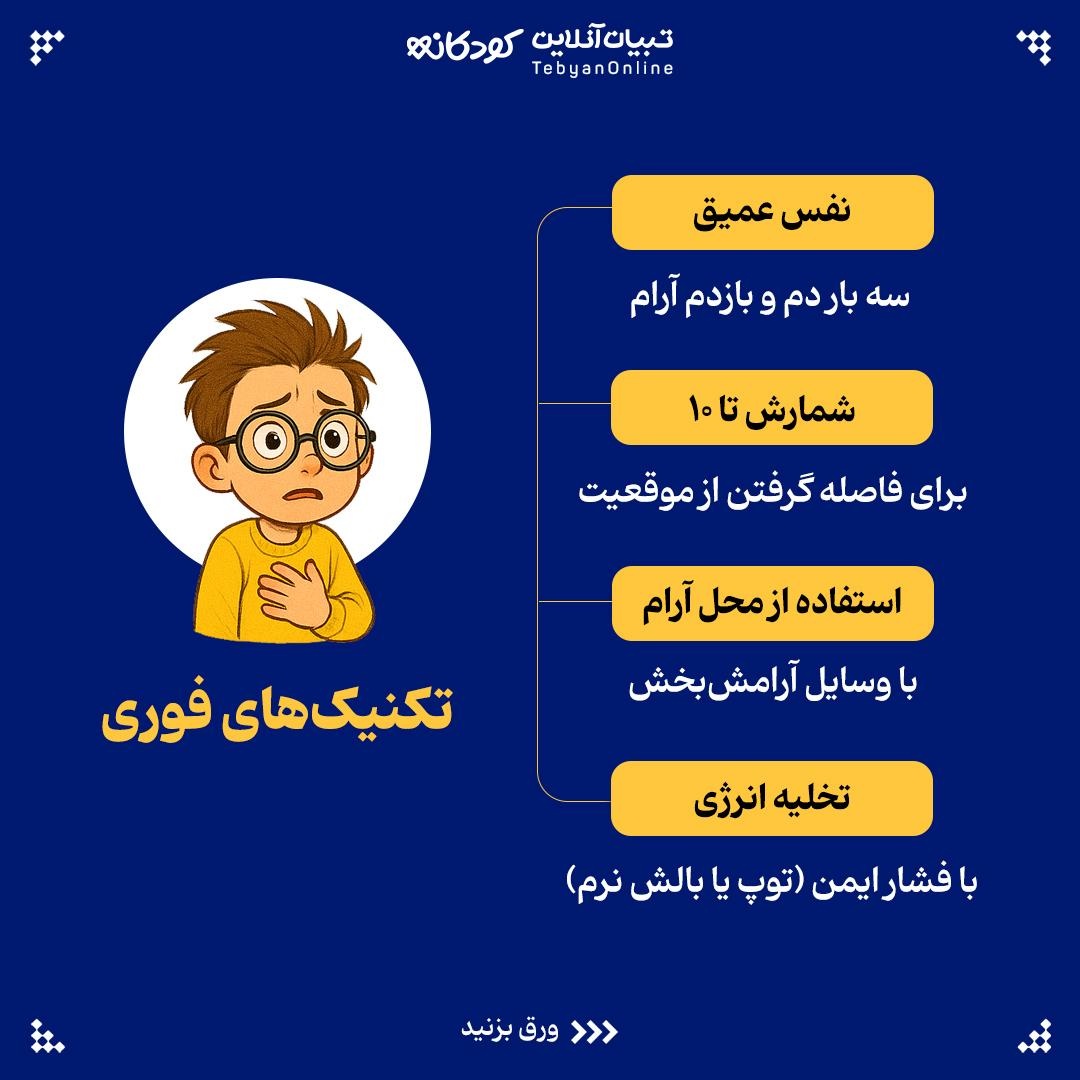 تبیان آنلاین کودکانه
TebyanOnline

نفس عمیق

سه بار دم و بازدم آرام

شمارش تا ۱۰

برای فاصله گرفتن از موقعیت

استفاده از محل آرام

با وسایل آرامش‌بخش

تخلیه انرژی

با فشار ایمن (توپ یا بالش نرم)

تکنیک‌های فوری

ورق بزنید